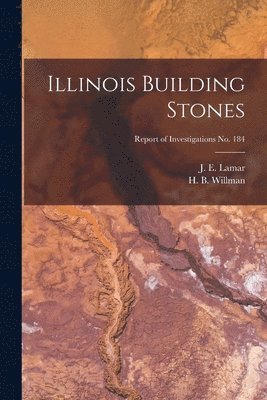 Illinois Building Stones

Report of Investigations No. 184

J. E. Lamar
H. B. Willman